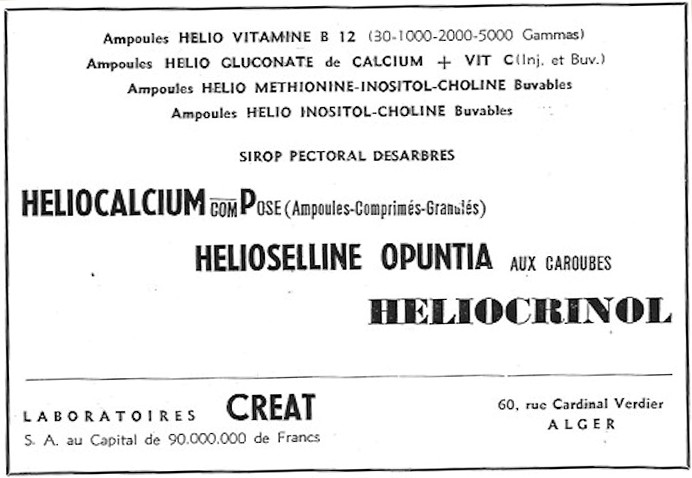 Ampoules HELIO VITAMINE B 12 (30-1000-2000-5000 Gammas)
Ampoules HELIO GLUCONATE de CALCIUM + VIT C (Inj. et Buv.)
Ampoules HELIO METHIONINE-INOSITOL-CHOLINE Buvables
Ampoules HELIO INOSITOL-CHOLINE Buvables

SIROP PECTORAL DESARBRES

HELIOCALCIUM COMPOSE (Ampoules-Comprimés-Granulés)

HELIOSELLINE OPUNTIA AUX CAROUBES

HELIOCRINOL

LABORATOIRES CREAT
S. A. au Capital de 90.000.000 de Francs

60, rue Cardinal Verdier
ALGER